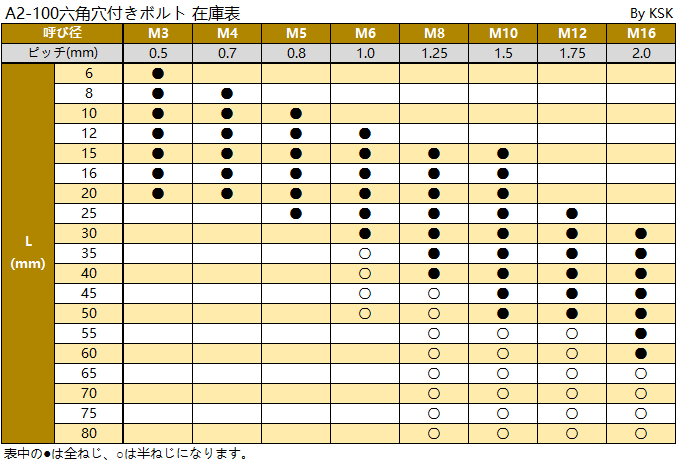 A2-100六角穴付きボルト 在庫表

By KSK

| 呼び径 | | M3 | M4 | M5 | M6 | M8 | M10 | M12 | M16 |
|---|---|---|---|---|---|---|---|---|---|
| ピッチ(mm) | | 0.5 | 0.7 | 0.8 | 1.0 | 1.25 | 1.5 | 1.75 | 2.0 |
| L (mm) | 6 | ● | | | | | | | |
| | 8 | ● | ● | | | | | | |
| | 10 | ● | ● | ● | | | | | |
| | 12 | ● | ● | ● | ● | | | | |
| | 15 | ● | ● | ● | ● | ● | ● | | |
| | 16 | ● | ● | ● | ● | ● | ● | | |
| | 20 | ● | ● | ● | ● | ● | ● | | |
| | 25 | | | ● | ● | ● | ● | ● | |
| | 30 | | | | ● | ● | ● | ● | ● |
| | 35 | | | | ○ | ● | ● | ● | ● |
| | 40 | | | | ○ | ● | ● | ● | ● |
| | 45 | | | | ○ | ○ | ● | ● | ● |
| | 50 | | | | ○ | ○ | ● | ● | ● |
| | 55 | | | | | ○ | ○ | ○ | ● |
| | 60 | | | | | ○ | ○ | ○ | ● |
| | 65 | | | | | ○ | ○ | ○ | ○ |
| | 70 | | | | | ○ | ○ | ○ | ○ |
| | 75 | | | | | ○ | ○ | ○ | ○ |
| | 80 | | | | | ○ | ○ | ○ | ○ |

表中の●は全ねじ、○は半ねじになります。